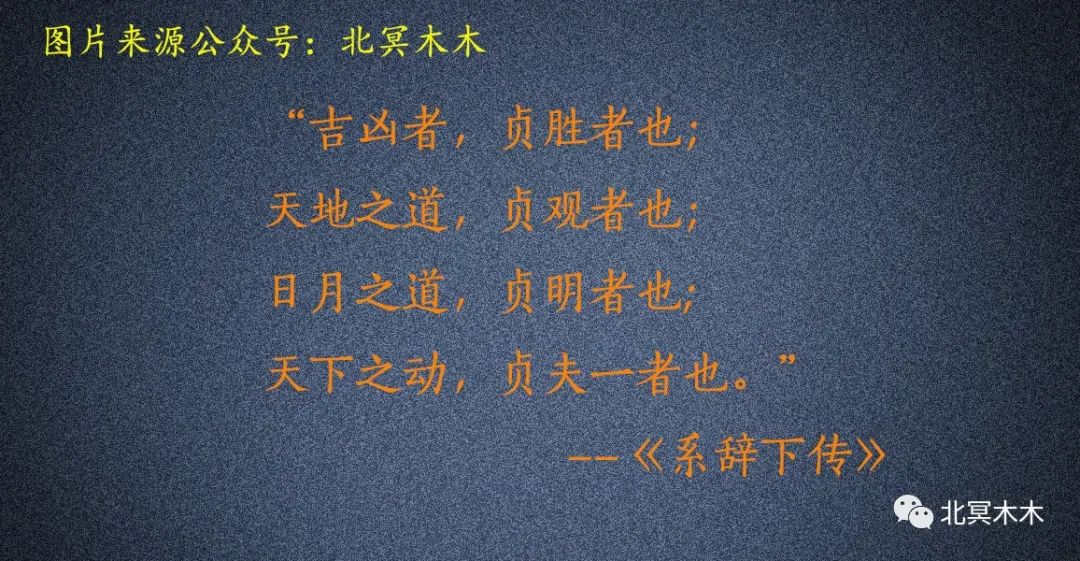 图片来源公众号：北冥木木

“吉凶者，贞胜者也；
天地之道，贞观者也；
日月之道，贞明者也；
天下之动，贞夫一者也。”

--《系辞下传》

北冥木木